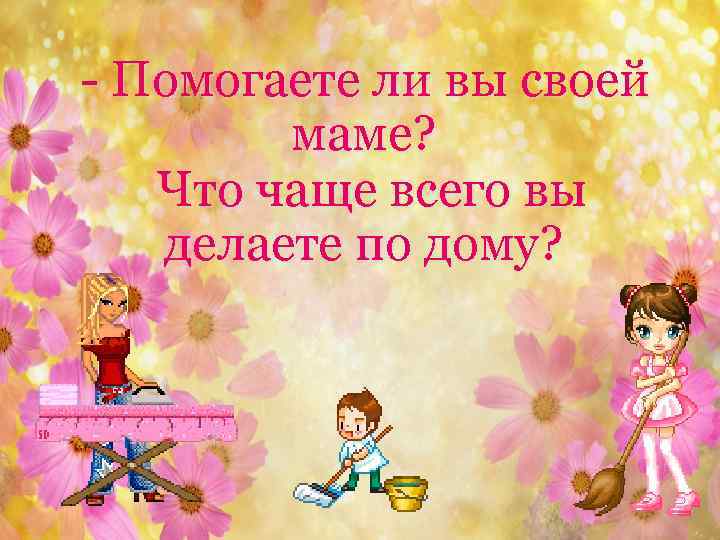 - Помогаете ли вы своей маме?
Что чаще всего вы делаете по дому?